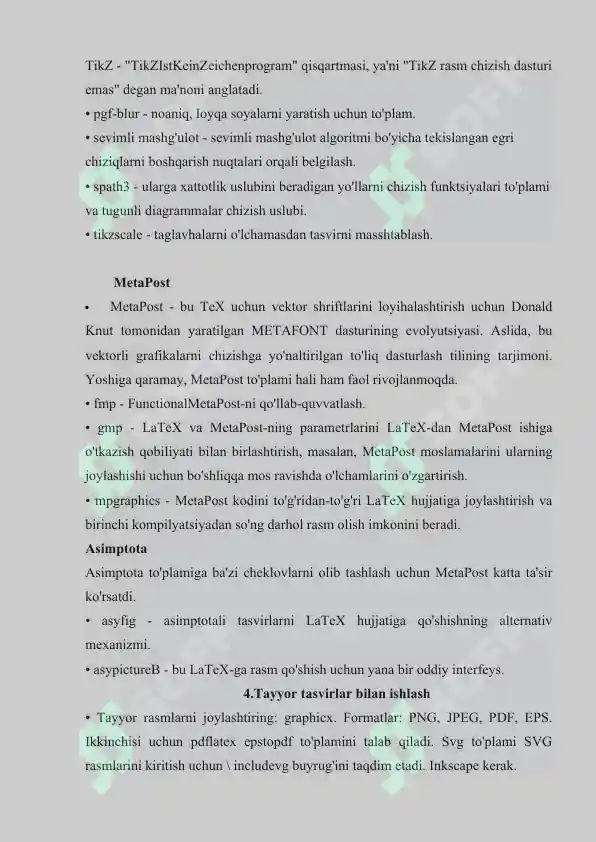 TikZ - "TikZIstKeinZeichenprogram" qisqartmasi, ya'ni "TikZ rasm chizish dasturi emas" degan ma'noni anglatadi.
• pgf-blur - noaniq, loyqa soyalarni yaratish uchun to'plam.
• sevimli mashg'ulot - sevimli mashg'ulot algoritmi bo'yicha tekislangan egri chiziqlarni boshqarish nuqtalari orqali belgilash.
• spath3 - ularga xattotlik uslubini beradigan yo'llarni chizish funktsiyalari to'plami va tugunli diagrammalar chizish uslubi.
• tikzscale - taglavhalarni o'lchamasdan tasvirni masshtablash.

MetaPost
• MetaPost - bu TeX uchun vektor shriftlarini loyihalashtirish uchun Donald Knut tomonidan yaratilgan METAFONT dasturining evolyutsiyasi. Aslida, bu vektorli grafikalarni chizishga yo'naltirilgan to'liq dasturlash tilining tarjimoni. Yoshiga qaramay, MetaPost to'plami hali ham faol rivojlanmoqda.
• fmp - FunctionalMetaPost-ni qo'llab-quvvatlash.
• gmp - LaTeX va MetaPost-ning parametrlarini LaTeX-dan MetaPost ishiga o'tkazish qobiliyati bilan birlashtirish, masalan, MetaPost moslamalarini ularning joylashishi uchun bo'shliqqa mos ravishda o'lchamlarini o'zgartirish.
• mpgraphics - MetaPost kodini to'g'ridan-to'g'ri LaTeX hujjatiga joylashtirish va birinchi kompilyatsiyadan so'ng darhol rasm olish imkonini beradi.
Asimptota
Asimptota to'plamiga ba'zi cheklovlarni olib tashlash uchun MetaPost katta ta'sir ko'rsatdi.
• asyfig - asimptotali tasvirlarni LaTeX hujjatiga qo'shishning alternativ mexanizmi.
• asypictureB - bu LaTeX-ga rasm qo'shish uchun yana bir oddiy interfeys.
4.Tayyor tasvirlar bilan ishlash
• Tayyor rasmlarni joylashtiring: graphicx. Formatlar: PNG, JPEG, PDF, EPS. Ikkinchisi uchun pdflatex epstopdf to'plamini talab qiladi. Svg to'plami SVG rasmlarini kiritish uchun \ includevg buyrug'ini taqdim etadi. Inkscape kerak.